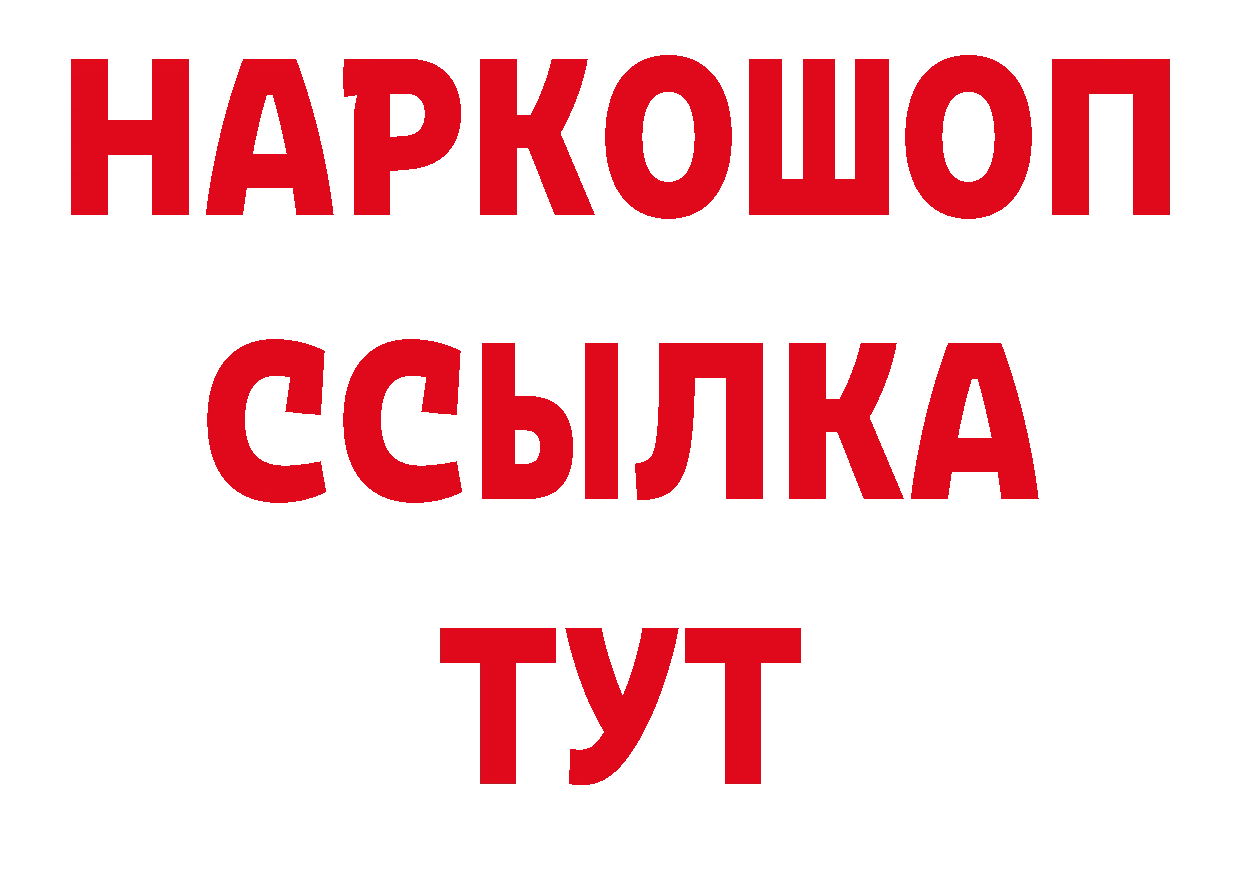 НАРКОШОП
ССЫЛКА
ТУТ